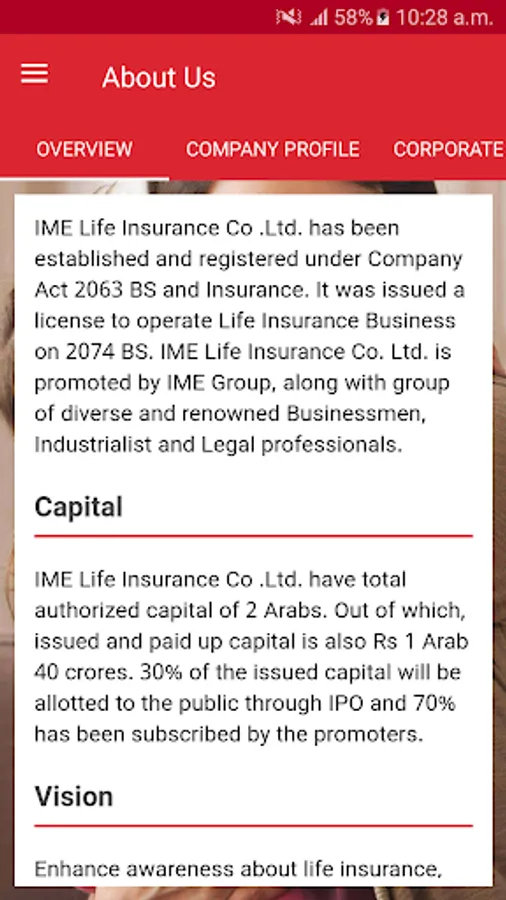 58% 10:28 a.m.

About Us

OVERVIEW COMPANY PROFILE CORPORATE

IME Life Insurance Co .Ltd. has been established and registered under Company Act 2063 BS and Insurance. It was issued a license to operate Life Insurance Business on 2074 BS. IME Life Insurance Co. Ltd. is promoted by IME Group, along with group of diverse and renowned Businessmen, Industrialist and Legal professionals.

Capital

IME Life Insurance Co .Ltd. have total authorized capital of 2 Arabs. Out of which, issued and paid up capital is also Rs 1 Arab 40 crores. 30% of the issued capital will be allotted to the public through IPO and 70% has been subscribed by the promoters.

Vision

Enhance awareness about life insurance,